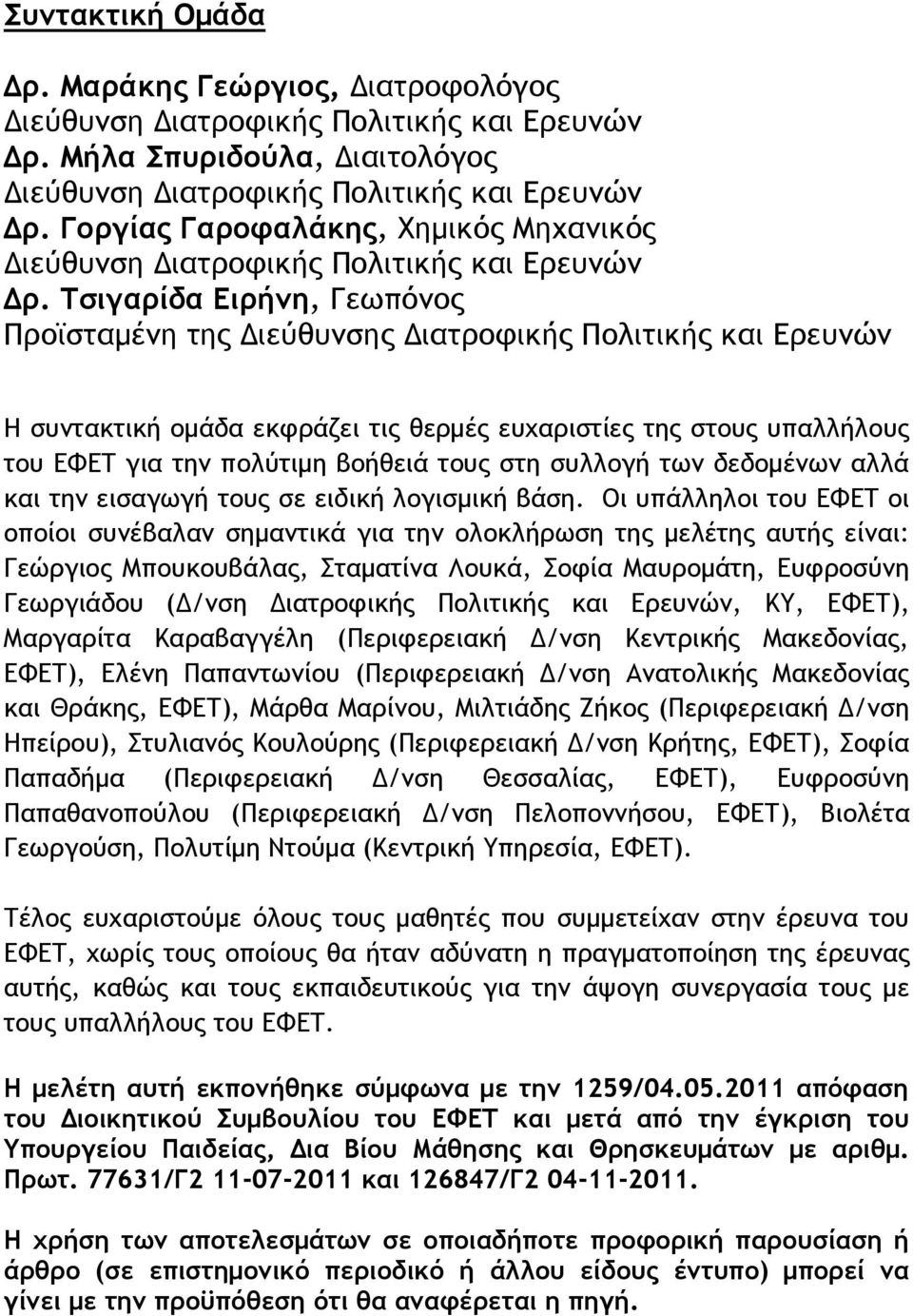 Συντακτική Ομάδα

Δρ. Μαράκης Γεώργιος, Διατροφολόγος
Διεύθυνση Διατροφικής Πολιτικής και Ερευνών
Δρ. Μήλα Σπυριδούλα, Διαιτολόγος
Διεύθυνση Διατροφικής Πολιτικής και Ερευνών
Δρ. Γοργίας Γαροφαλάκης, Χημικός Μηχανικός
Διεύθυνση Διατροφικής Πολιτικής και Ερευνών
Δρ. Τσιγαρίδα Ειρήνη, Γεωπόνος
Προϊσταμένη της Διεύθυνσης Διατροφικής Πολιτικής και Ερευνών

Η συντακτική ομάδα εκφράζει τις θερμές ευχαριστίες της στους υπαλλήλους του ΕΦΕΤ για την πολύτιμη βοήθειά τους στη συλλογή των δεδομένων αλλά και την εισαγωγή τους σε ειδική λογισμική βάση. Οι υπάλληλοι του ΕΦΕΤ οι οποίοι συνέβαλαν σημαντικά για την ολοκλήρωση της μελέτης αυτής είναι: Γεώργιος Μπουκουβάλας, Σταματίνα Λουκά, Σοφία Μαυρομάτη, Ευφροσύνη Γεωργιάδου (Δ/νση Διατροφικής Πολιτικής και Ερευνών, ΚΥ, ΕΦΕΤ), Μαργαρίτα Καραβαγγέλη (Περιφερειακή Δ/νση Κεντρικής Μακεδονίας, ΕΦΕΤ), Ελένη Παπαντωνίου (Περιφερειακή Δ/νση Ανατολικής Μακεδονίας και Θράκης, ΕΦΕΤ), Μάρθα Μαρίνου, Μιλτιάδης Ζήκος (Περιφερειακή Δ/νση Ηπείρου), Στυλιανός Κουλούρης (Περιφερειακή Δ/νση Κρήτης, ΕΦΕΤ), Σοφία Παπαδήμα (Περιφερειακή Δ/νση Θεσσαλίας, ΕΦΕΤ), Ευφροσύνη Παπαθανοπούλου (Περιφερειακή Δ/νση Πελοποννήσου, ΕΦΕΤ), Βιολέτα Γεωργούση, Πολυτίμη Ντούμα (Κεντρική Υπηρεσία, ΕΦΕΤ).

Τέλος ευχαριστούμε όλους τους μαθητές που συμμετείχαν στην έρευνα του ΕΦΕΤ, χωρίς τους οποίους θα ήταν αδύνατη η πραγματοποίηση της έρευνας αυτής, καθώς και τους εκπαιδευτικούς για την άψογη συνεργασία τους με τους υπαλλήλους του ΕΦΕΤ.

Η μελέτη αυτή εκπονήθηκε σύμφωνα με την 1259/04.05.2011 απόφαση του Διοικητικού Συμβουλίου του ΕΦΕΤ και μετά από την έγκριση του Υπουργείου Παιδείας, Δια Βίου Μάθησης και Θρησκευμάτων με αριθμ. Πρωτ. 77631/Γ2 11-07-2011 και 126847/Γ2 04-11-2011.

Η χρήση των αποτελεσμάτων σε οποιαδήποτε προφορική παρουσίαση ή άρθρο (σε επιστημονικό περιοδικό ή άλλου είδους έντυπο) μπορεί να γίνει με την προϋπόθεση ότι θα αναφέρεται η πηγή.